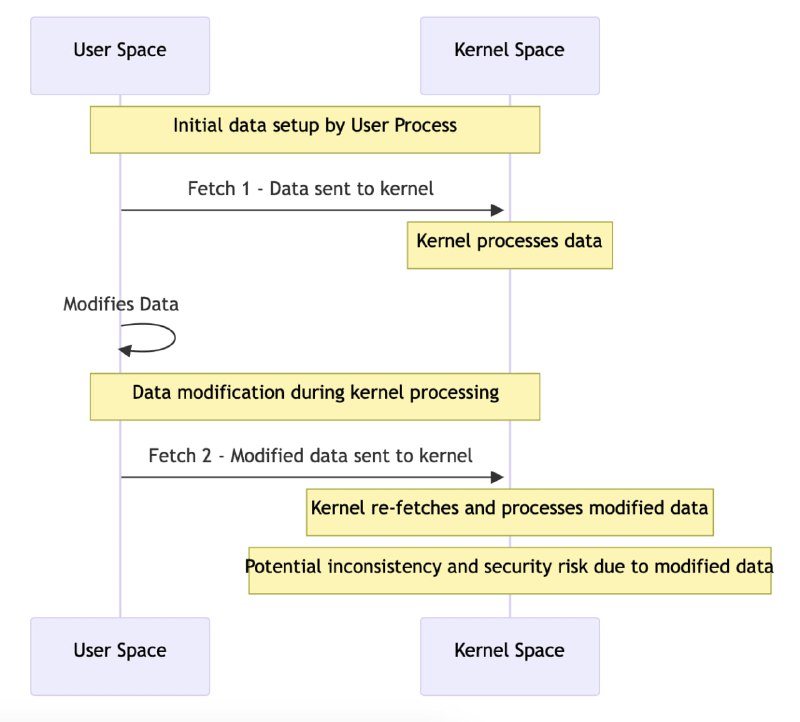 User Space

Kernel Space

Initial data setup by User Process

Fetch 1 - Data sent to kernel

Kernel processes data

Modifies Data

Data modification during kernel processing

Fetch 2 - Modified data sent to kernel

Kernel re-fetches and processes modified data

Potential inconsistency and security risk due to modified data

User Space

Kernel Space